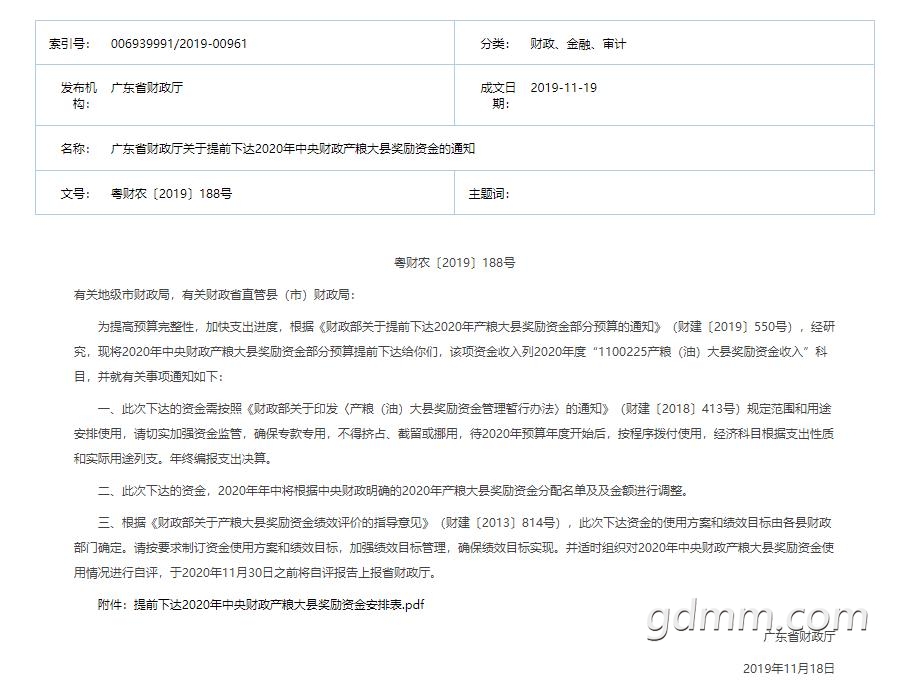 | 索引号: | 006939991/2019-00961 | 分类: | 财政、金融、审计 |
|---|---|---|---|
| 发布机构: | 广东省财政厅 | 成文日期: | 2019-11-19 |
| 名称: | 广东省财政厅关于提前下达2020年中央财政产粮大县奖励资金的通知 | | |
| 文号: | 粤财农〔2019〕188号 | 主题词: | |

粤财农〔2019〕188号

有关地级市财政局，有关财政省直管县（市）财政局：

为提高预算完整性，加快支出进度，根据《财政部关于提前下达2020年产粮大县奖励资金部分预算的通知》（财建〔2019〕550号），经研究，现将2020年中央财政产粮大县奖励资金部分预算提前下达给你们，该项资金收入列2020年度“1100225产粮（油）大县奖励资金收入”科目，并就有关事项通知如下：

一、此次下达的资金需按照《财政部关于印发〈产粮（油）大县奖励资金管理暂行办法〉的通知》（财建〔2018〕413号）规定范围和用途安排使用，请切实加强资金监管，确保专款专用，不得挤占、截留或挪用，待2020年预算年度开始后，按程序拨付使用，经济科目根据支出性质和实际用途列支。年终编报支出决算。

二、此次下达的资金，2020年年中将根据中央财政明确的2020年产粮大县奖励资金分配名单及及金额进行调整。

三、根据《财政部关于产粮大县奖励资金绩效评价的指导意见》（财建〔2013〕814号），此次下达资金的使用方案和绩效目标由各县财政部门确定。请按要求制订资金使用方案和绩效目标，加强绩效目标管理，确保绩效目标实现。并适时组织对2020年中央财政产粮大县奖励资金使用情况进行自评，于2020年11月30日之前将自评报告上报省财政厅。

附件：提前下达2020年中央财政产粮大县奖励资金安排表.pdf

gdmm.com

广东省财政厅

2019年11月18日